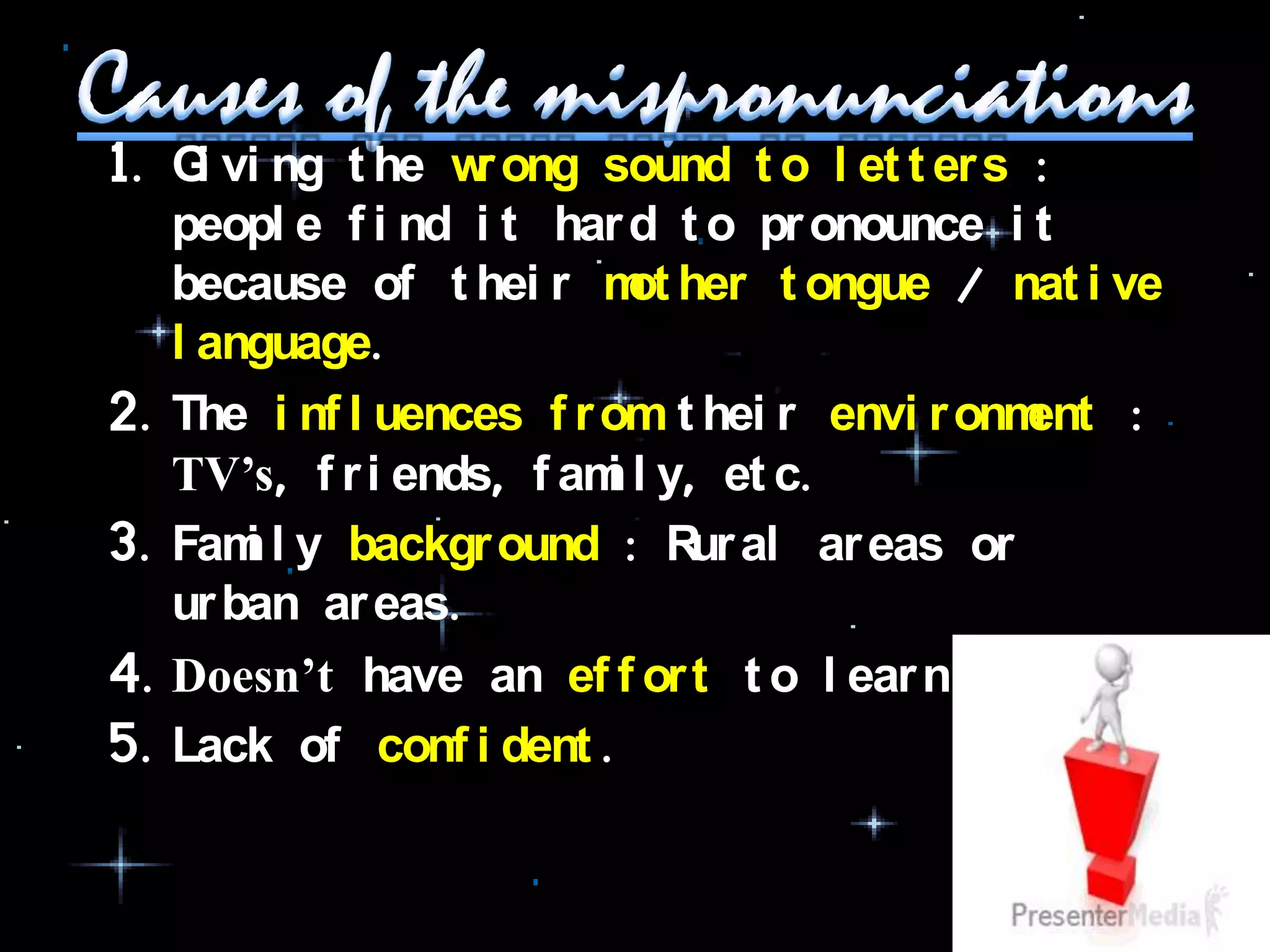 Causes of the mispronunciations

1. Giving the wrong sound to letters : people find it hard to pronounce it because of their mother tongue / native language.
2. The influences from their environment : TV's, friends, family, etc.
3. Family background : Rural areas or urban areas.
4. Doesn't have an effort to learn
5. Lack of confident.

PresenterMedia